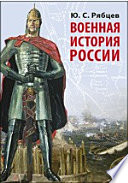 Ю. С. Рябцев

ВОЕННАЯ ИСТОРИЯ РОССИИ